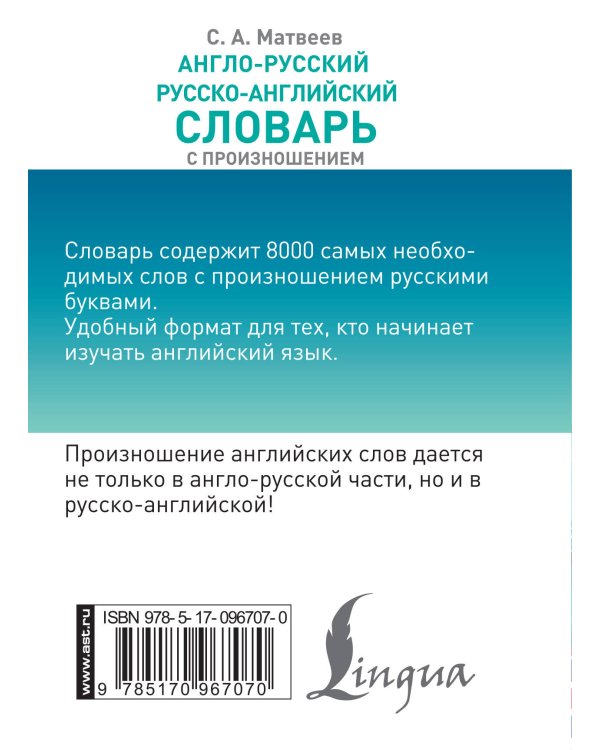 С. А. Матвеев
АНГЛО-РУССКИЙ
РУССКО-АНГЛИЙСКИЙ
СЛОВАРЬ
С ПРОИЗНОШЕНИЕМ

Словарь содержит 8000 самых необходимых слов с произношением русскими буквами.
Удобный формат для тех, кто начинает изучать английский язык.

Произношение английских слов дается не только в англо-русской части, но и в русско-английской!

www.ast.ru

ISBN 978-5-17-096707-0

9 785170 967070

Lingua